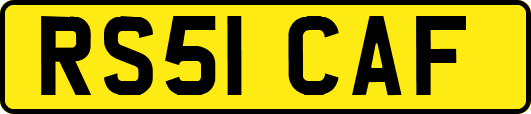 RS51 CAF